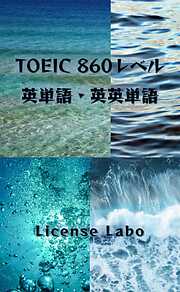 TOEIC 860レベル

英単語・英英単語

License Labo